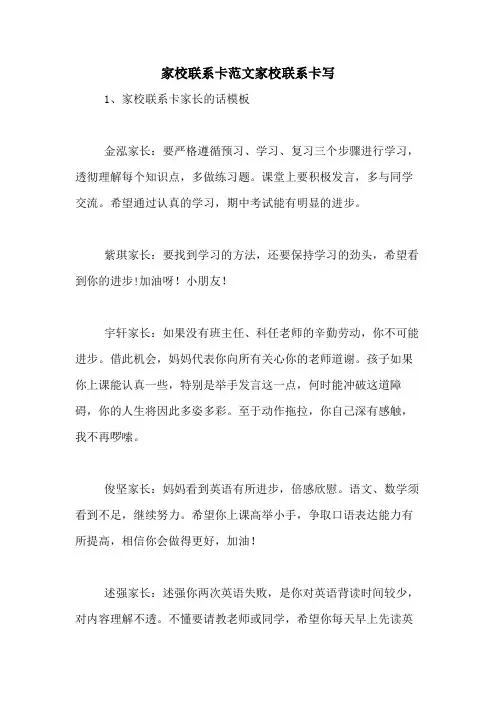 家校联系卡范文家校联系卡写

1、家校联系卡家长的话模板

金泓家长：要严格遵循预习、学习、复习三个步骤进行学习，透彻理解每个知识点，多做练习题。课堂上要积极发言，多与同学交流。希望通过认真的学习，期中考试能有明显的进步。

紫琪家长：要找到学习的方法，还要保持学习的劲头，希望看到你的进步!加油呀！小朋友！

宇轩家长：如果没有班主任、科任老师的辛勤劳动，你不可能进步。借此机会，妈妈代表你向所有关心你的老师道谢。孩子如果你上课能认真一些，特别是举手发言这一点，何时能冲破这道障碍，你的人生将因此多姿多彩。至于动作拖拉，你自己深有感触，我不再啰嗦。

俊坚家长：妈妈看到英语有所进步，倍感欣慰。语文、数学须看到不足，继续努力。希望你上课高举小手，争取口语表达能力有所提高，相信你会做得更好，加油！

述强家长：述强你两次英语失败，是你对英语背读时间较少，对内容理解不透。不懂要请教老师或同学，希望你每天早上先读英